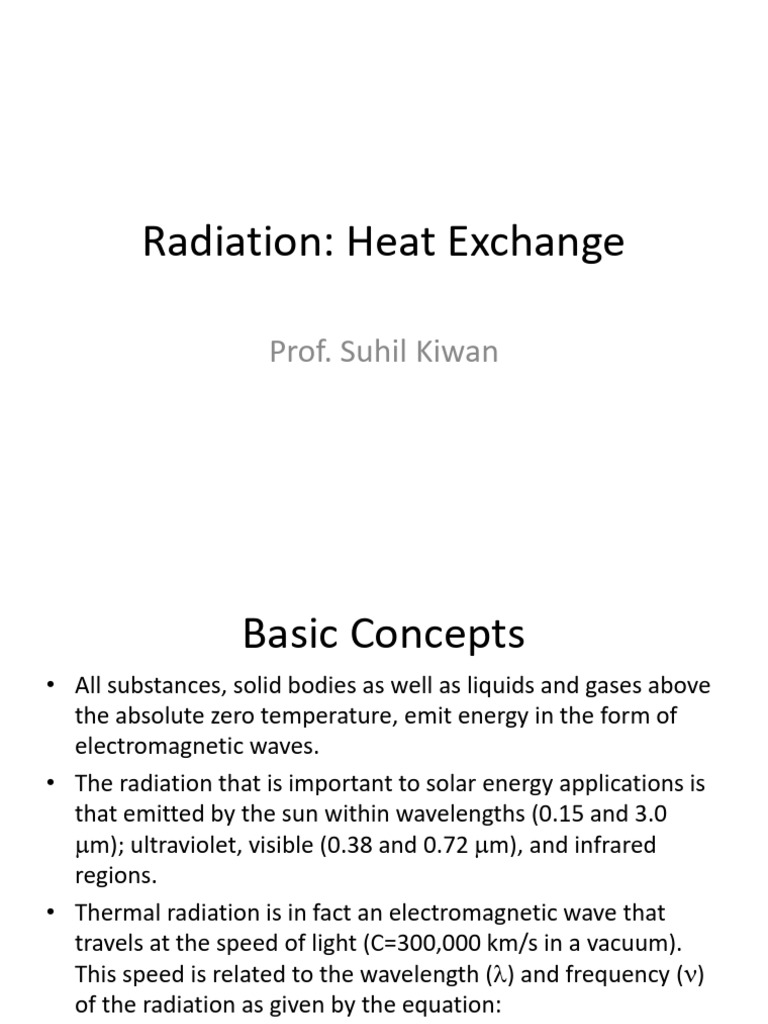 Radiation: Heat Exchange

Prof. Suhil Kiwan

Basic Concepts

• All substances, solid bodies as well as liquids and gases above the absolute zero temperature, emit energy in the form of electromagnetic waves.

• The radiation that is important to solar energy applications is that emitted by the sun within wavelengths (0.15 and 3.0 $\mu$m); ultraviolet, visible (0.38 and 0.72 $\mu$m), and infrared regions.

• Thermal radiation is in fact an electromagnetic wave that travels at the speed of light (C=300,000 km/s in a vacuum). This speed is related to the wavelength ($\lambda$) and frequency ($\nu$) of the radiation as given by the equation: